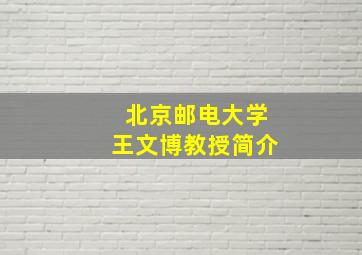 北京邮电大学
王文博教授简介